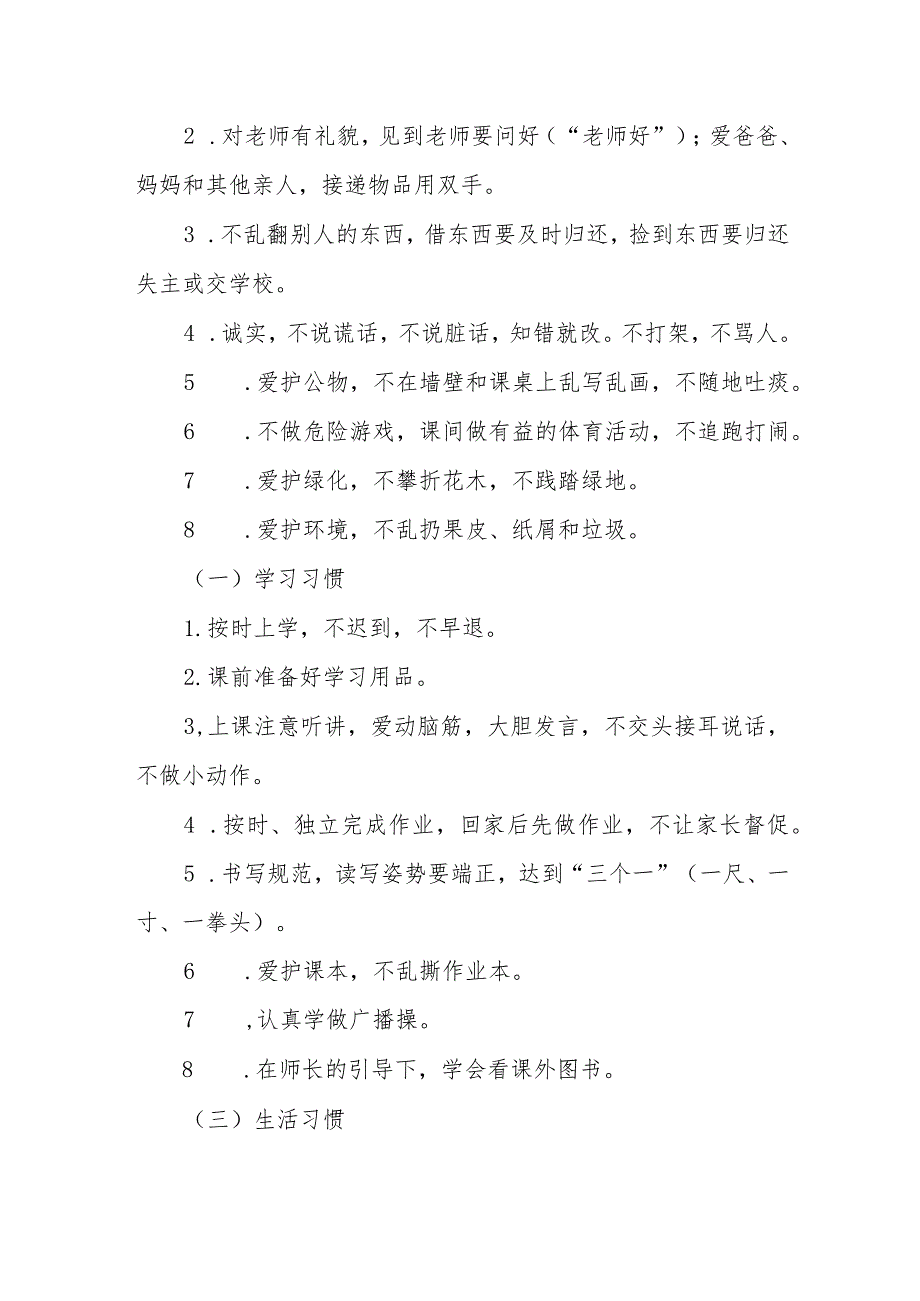 2．对老师有礼貌，见到老师要问好（“老师好”）；爱爸爸、妈妈和其他亲人，接递物品用双手。

3．不乱翻别人的东西，借东西要及时归还，捡到东西要归还失主或交学校。

4．诚实，不说谎话，不说脏话，知错就改。不打架，不骂人。

5　．爱护公物，不在墙壁和课桌上乱写乱画，不随地吐痰。

6　．不做危险游戏，课间做有益的体育活动，不追跑打闹。

7　．爱护绿化，不攀折花木，不践踏绿地。

8　．爱护环境，不乱扔果皮、纸屑和垃圾。

（一）学习习惯

1.按时上学，不迟到，不早退。

2.课前准备好学习用品。

3,上课注意听讲，爱动脑筋，大胆发言，不交头接耳说话，不做小动作。

4．按时、独立完成作业，回家后先做作业，不让家长督促。

5．书写规范，读写姿势要端正，达到“三个一”（一尺、一寸、一拳头）。

6　．爱护课本，不乱撕作业本。

7　,认真学做广播操。

8　．在师长的引导下，学会看课外图书。

（三）生活习惯